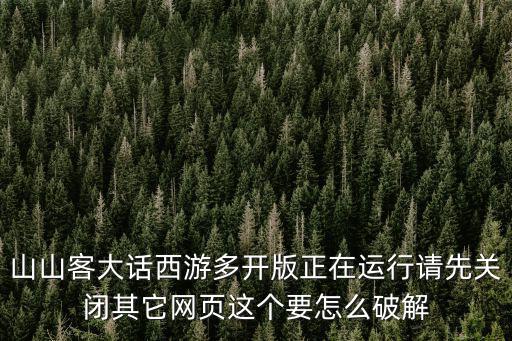 山山客大话西游多开版正在运行请先关闭其它网页这个要怎么破解